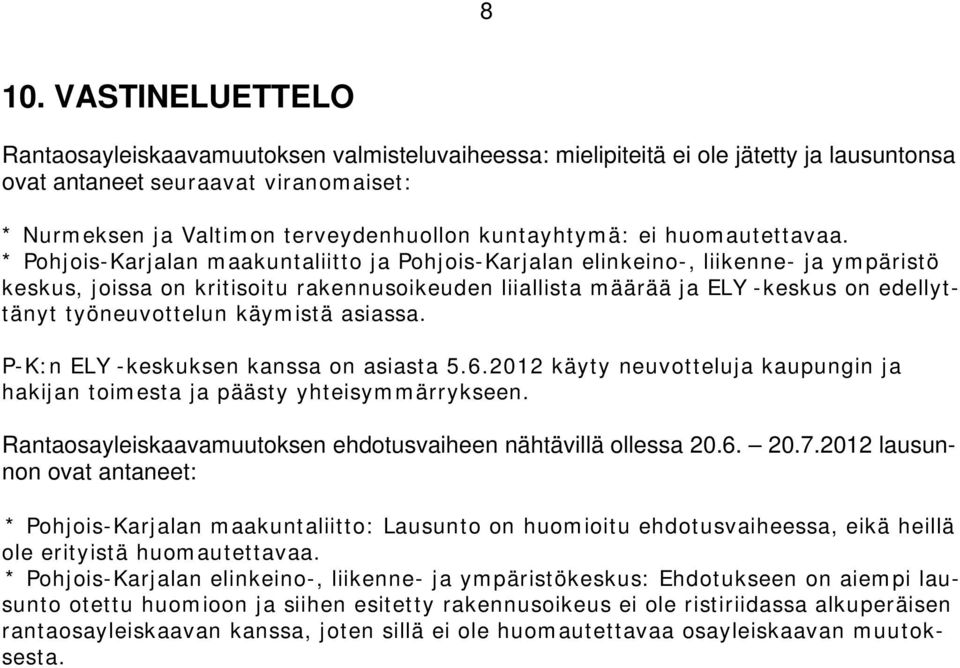 8

10. VASTINELUETTELO

Rantaosayleiskaavamuutoksen valmisteluvaiheessa: mielipiteitä ei ole jätetty ja lausuntonsa ovat antaneet seuraavat viranomaiset:

* Nurmeksen ja Valtimon terveydenhuollon kuntayhtymä: ei huomautettavaa.
* Pohjois-Karjalan maakuntaliitto ja Pohjois-Karjalan elinkeino-, liikenne- ja ympäristö keskus, joissa on kritisoitu rakennusoikeuden liiallista määrää ja ELY -keskus on edellyttänyt työneuvottelun käymistä asiassa.

P-K:n ELY -keskuksen kanssa on asiasta 5.6.2012 käyty neuvotteluja kaupungin ja hakijan toimesta ja päästy yhteisymmärrykseen.

Rantaosayleiskaavamuutoksen ehdotusvaiheen nähtävillä ollessa 20.6. – 20.7.2012 lausunnon ovat antaneet:

* Pohjois-Karjalan maakuntaliitto: Lausunto on huomioitu ehdotusvaiheessa, eikä heillä ole erityistä huomautettavaa.
* Pohjois-Karjalan elinkeino-, liikenne- ja ympäristökeskus: Ehdotukseen on aiempi lausunto otettu huomioon ja siihen esitetty rakennusoikeus ei ole ristiriidassa alkuperäisen rantaosayleiskaavan kanssa, joten sillä ei ole huomautettavaa osayleiskaavan muutoksesta.